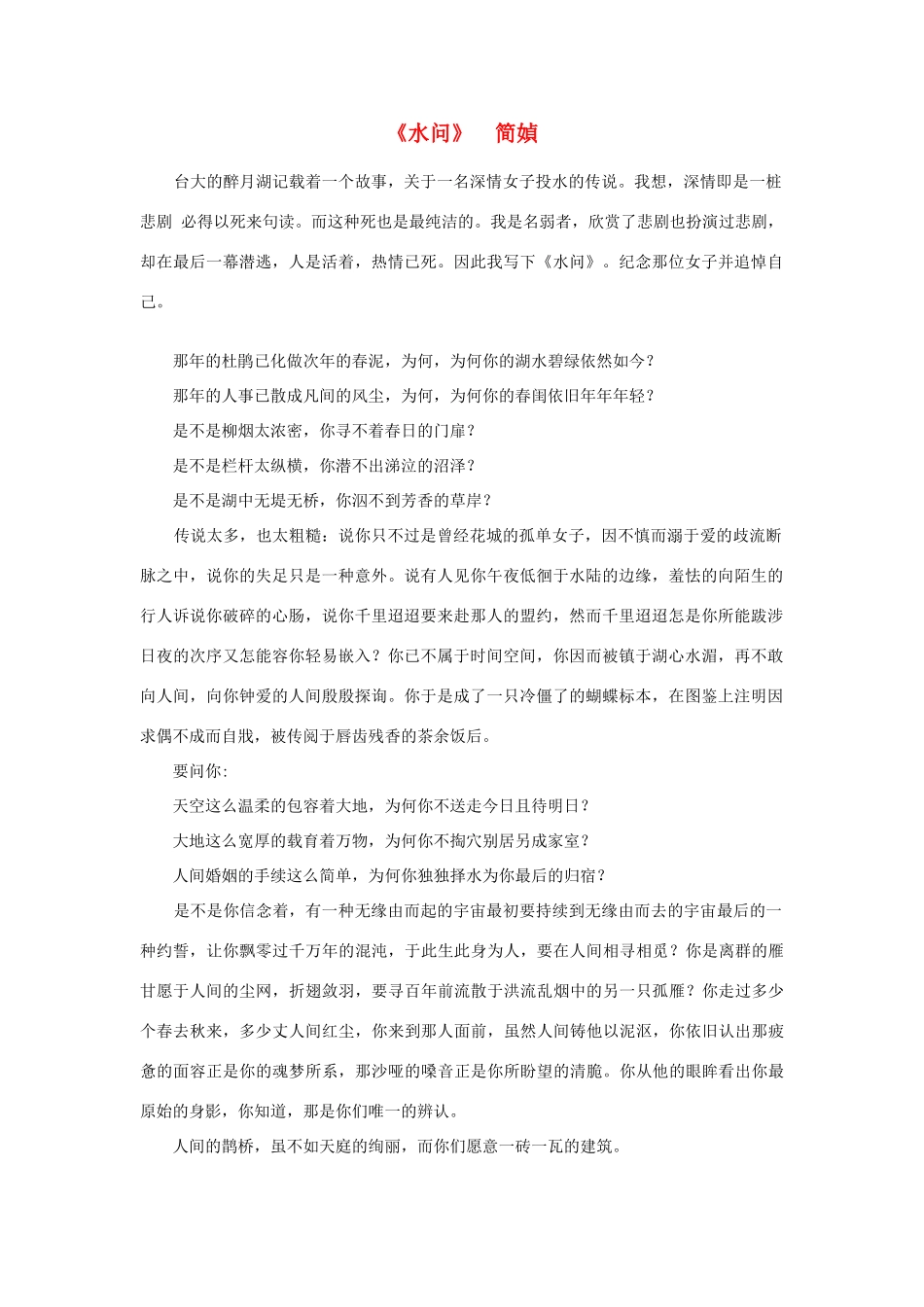 《水问》 简媜

台大的醉月湖记载着一个故事，关于一名深情女子投水的传说。我想，深情即是一桩悲剧 必得以死来句读。而这种死也是最纯洁的。我是名弱者，欣赏了悲剧也扮演过悲剧，却在最后一幕潜逃，人是活着，热情已死。因此我写下《水问》。纪念那位女子并追悼自己。

那年的杜鹃已化做次年的春泥，为何，为何你的湖水碧绿依然如今？

那年的人事已散成凡间的风尘，为何，为何你的春闺依旧年年年轻？

是不是柳烟太浓密，你寻不着春日的门扉？

是不是栏杆太纵横，你潜不出涕泣的沼泽？

是不是湖中无堤无桥，你泅不到芳香的草岸？

传说太多，也太粗糙：说你只不过是曾经花城的孤单女子，因不慎而溺于爱的歧流断脉之中，说你的失足只是一种意外。说有人见你午夜低徊于水陆的边缘，羞怯的向陌生的行人诉说你破碎的心肠，说你千里迢迢要来赴那人的盟约，然而千里迢迢怎是你所能跋涉日夜的次序又怎能容你轻易嵌入？你已不属于时间空间，你因而被镇于湖心水湄，再不敢向人间，向你钟爱的人间殷殷探询。你于是成了一只冷僵了的蝴蝶标本，在图鉴上注明因求偶不成而自戕，被传阅于唇齿残香的茶余饭后。

要问你:

天空这么温柔的包容着大地，为何你不送走今日且待明日？

大地这么宽厚的载育着万物，为何你不掏穴别居另成家室？

人间婚姻的手续这么简单，为何你独独择水为你最后的归宿？

是不是你信念着，有一种无缘由而起的宇宙最初要持续到无缘由而去的宇宙最后的一种约誓，让你飘零过千万年的混沌，于此生此身为人，要在人间相寻相觅？你是离群的雁甘愿于人间的尘网，折翅敛羽，要寻百年前流散于洪流乱烟中的另一只孤雁？你走过多少个春去秋来，多少丈人间红尘，你来到那人面前，虽然人间铸他以泥沤，你依旧认出那疲惫的面容正是你的魂梦所系，那沙哑的嗓音正是你所盼望的清脆。你从他的眼眸看出你最原始的身影，你知道，那是你们唯一的辨认。

人间的鹊桥，虽不如天庭的绚丽，而你们愿意一砖一瓦的建筑。